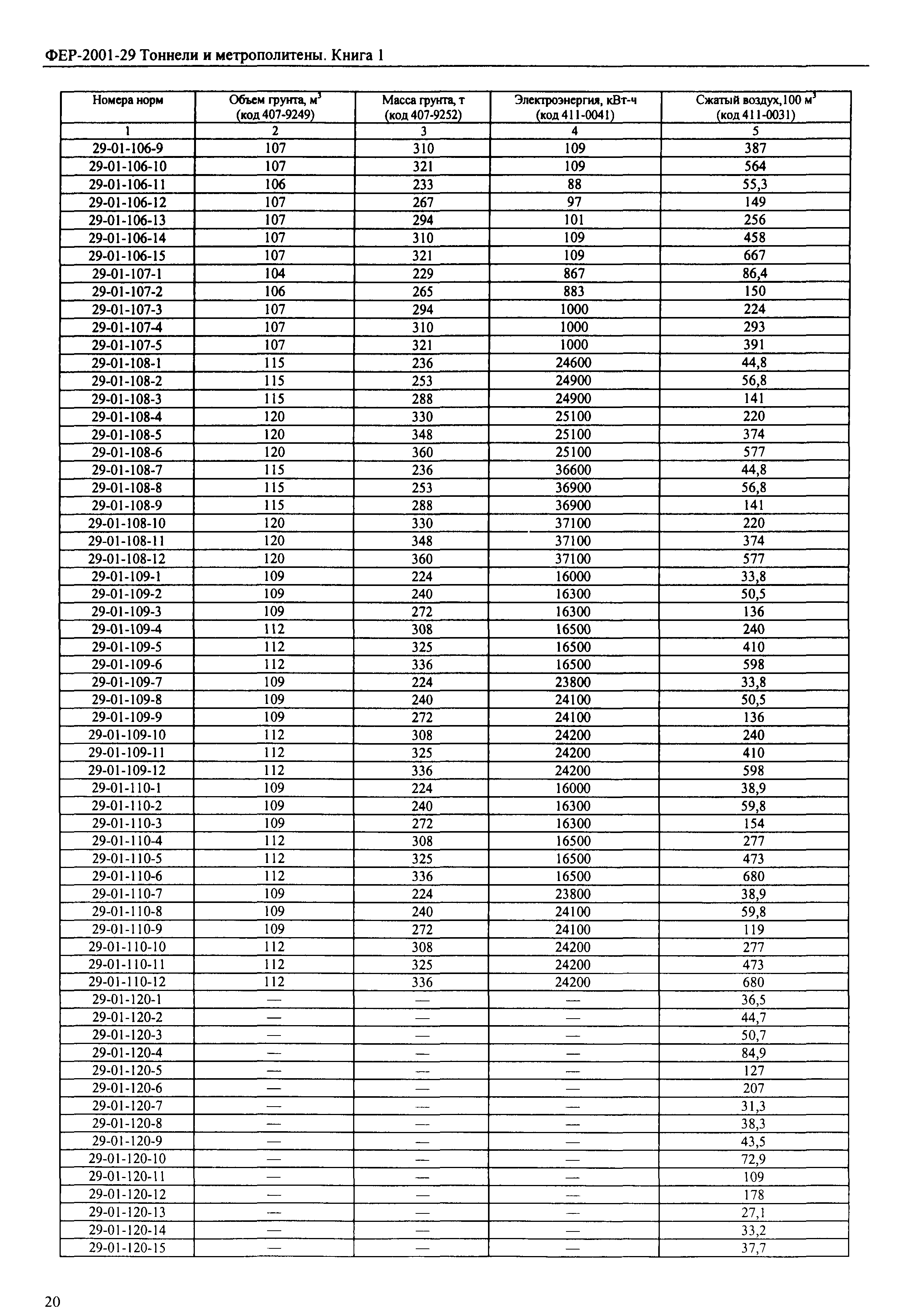 ФЕР-2001-29 Тоннели и метрополитены. Книга 1

| Номера норм | Объем грунта, м$^3$ (код 407-9249) | Масса грунта, т (код 407-9252) | Электроэнергия, кВт-ч (код 411-0041) | Сжатый воздух,100 м$^3$ (код 411-0031) |
|---|---|---|---|---|
| 1 | 2 | 3 | 4 | 5 |
| 29-01-106-9 | 107 | 310 | 109 | 387 |
| 29-01-106-10 | 107 | 321 | 109 | 564 |
| 29-01-106-11 | 106 | 233 | 88 | 55,3 |
| 29-01-106-12 | 107 | 267 | 97 | 149 |
| 29-01-106-13 | 107 | 294 | 101 | 256 |
| 29-01-106-14 | 107 | 310 | 109 | 458 |
| 29-01-106-15 | 107 | 321 | 109 | 667 |
| 29-01-107-1 | 104 | 229 | 867 | 86,4 |
| 29-01-107-2 | 106 | 265 | 883 | 150 |
| 29-01-107-3 | 107 | 294 | 1000 | 224 |
| 29-01-107-4 | 107 | 310 | 1000 | 293 |
| 29-01-107-5 | 107 | 321 | 1000 | 391 |
| 29-01-108-1 | 115 | 236 | 24600 | 44,8 |
| 29-01-108-2 | 115 | 253 | 24900 | 56,8 |
| 29-01-108-3 | 115 | 288 | 24900 | 141 |
| 29-01-108-4 | 120 | 330 | 25100 | 220 |
| 29-01-108-5 | 120 | 348 | 25100 | 374 |
| 29-01-108-6 | 120 | 360 | 25100 | 577 |
| 29-01-108-7 | 115 | 236 | 36600 | 44,8 |
| 29-01-108-8 | 115 | 253 | 36900 | 56,8 |
| 29-01-108-9 | 115 | 288 | 36900 | 141 |
| 29-01-108-10 | 120 | 330 | 37100 | 220 |
| 29-01-108-11 | 120 | 348 | 37100 | 374 |
| 29-01-108-12 | 120 | 360 | 37100 | 577 |
| 29-01-109-1 | 109 | 224 | 16000 | 33,8 |
| 29-01-109-2 | 109 | 240 | 16300 | 50,5 |
| 29-01-109-3 | 109 | 272 | 16300 | 136 |
| 29-01-109-4 | 112 | 308 | 16500 | 240 |
| 29-01-109-5 | 112 | 325 | 16500 | 410 |
| 29-01-109-6 | 112 | 336 | 16500 | 598 |
| 29-01-109-7 | 109 | 224 | 23800 | 33,8 |
| 29-01-109-8 | 109 | 240 | 24100 | 50,5 |
| 29-01-109-9 | 109 | 272 | 24100 | 136 |
| 29-01-109-10 | 112 | 308 | 24200 | 240 |
| 29-01-109-11 | 112 | 325 | 24200 | 410 |
| 29-01-109-12 | 112 | 336 | 24200 | 598 |
| 29-01-110-1 | 109 | 224 | 16000 | 38,9 |
| 29-01-110-2 | 109 | 240 | 16300 | 59,8 |
| 29-01-110-3 | 109 | 272 | 16300 | 154 |
| 29-01-110-4 | 112 | 308 | 16500 | 277 |
| 29-01-110-5 | 112 | 325 | 16500 | 473 |
| 29-01-110-6 | 112 | 336 | 16500 | 680 |
| 29-01-110-7 | 109 | 224 | 23800 | 38,9 |
| 29-01-110-8 | 109 | 240 | 24100 | 59,8 |
| 29-01-110-9 | 109 | 272 | 24100 | 119 |
| 29-01-110-10 | 112 | 308 | 24200 | 277 |
| 29-01-110-11 | 112 | 325 | 24200 | 473 |
| 29-01-110-12 | 112 | 336 | 24200 | 680 |
| 29-01-120-1 | — | — | — | 36,5 |
| 29-01-120-2 | — | — | — | 44,7 |
| 29-01-120-3 | — | — | — | 50,7 |
| 29-01-120-4 | — | — | — | 84,9 |
| 29-01-120-5 | — | — | — | 127 |
| 29-01-120-6 | — | — | — | 207 |
| 29-01-120-7 | — | — | — | 31,3 |
| 29-01-120-8 | — | — | — | 38,3 |
| 29-01-120-9 | — | — | — | 43,5 |
| 29-01-120-10 | — | — | — | 72,9 |
| 29-01-120-11 | — | — | — | 109 |
| 29-01-120-12 | — | — | — | 178 |
| 29-01-120-13 | — | — | — | 27,1 |
| 29-01-120-14 | — | — | — | 33,2 |
| 29-01-120-15 | — | — | — | 37,7 |

20